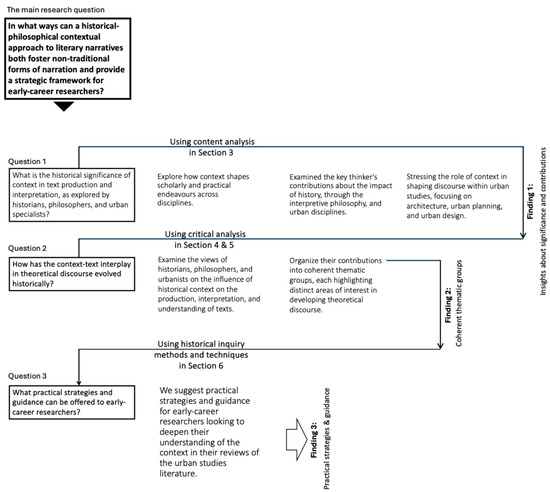 The main research question

In what ways can a historical-philosophical contextual approach to literary narratives both foster non-traditional forms of narration and provide a strategic framework for early-career researchers?

Using content analysis in Section 3

Question 1

What is the historical significance of context in text production and interpretation, as explored by historians, philosophers, and urban specialists?

Explore how context shapes scholarly and practical endeavours across disciplines.

Examined the key thinker's contributions about the impact of history, through the interpretive philosophy, and urban disciplines.

Stressing the role of context in shaping discourse within urban studies, focusing on architecture, urban planning, and urban design.

Finding 1: Insights about significance and contributions

Using critical analysis in Section 4 & 5

Question 2

How has the context-text interplay in theoretical discourse evolved historically?

Examine the views of historians, philosophers, and urbanists on the influence of historical context on the production, interpretation, and understanding of texts.

Organize their contributions into coherent thematic groups, each highlighting distinct areas of interest in developing theoretical discourse.

Finding 2: Coherent thematic groups

Using historical inquiry methods and techniques in Section 6

Question 3

What practical strategies and guidance can be offered to early-career researchers?

We suggest practical strategies and guidance for early-career researchers looking to deepen their understanding of the context in their reviews of the urban studies literature.

Finding 3: Practical strategies & guidance